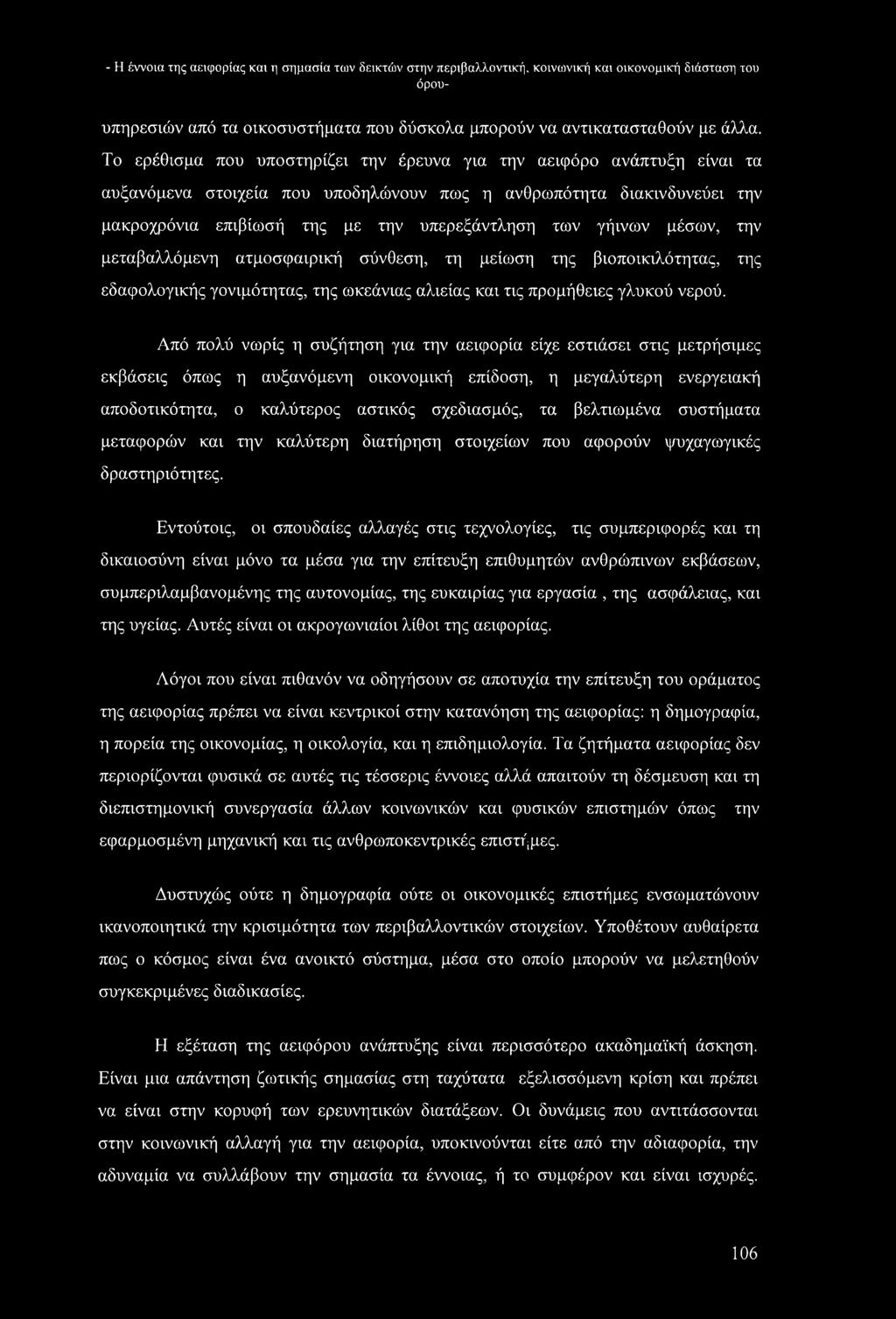 - Η έννοια της αειφορίας και η σημασία των δεικτών στην περιβαλλοντική, κοινωνική και οικονομική διάσταση του όρου-

υπηρεσιών από τα οικοσυστήματα που δύσκολα μπορούν να αντικατασταθούν με άλλα. Το ερέθισμα που υποστηρίζει την έρευνα για την αειφόρο ανάπτυξη είναι τα αυξανόμενα στοιχεία που υποδηλώνουν πως η ανθρωπότητα διακινδυνεύει την μακροχρόνια επιβίωσή της με την υπερεξάντληση των γήινων μέσων, την μεταβαλλόμενη ατμοσφαιρική σύνθεση, τη μείωση της βιοποικιλότητας, της εδαφολογικής γονιμότητας, της ωκεάνιας αλιείας και τις προμήθειες γλυκού νερού.

Από πολύ νωρίς η συζήτηση για την αειφορία είχε εστιάσει στις μετρήσιμες εκβάσεις όπως η αυξανόμενη οικονομική επίδοση, η μεγαλύτερη ενεργειακή αποδοτικότητα, ο καλύτερος αστικός σχεδιασμός, τα βελτιωμένα συστήματα μεταφορών και την καλύτερη διατήρηση στοιχείων που αφορούν ψυχαγωγικές δραστηριότητες.

Εντούτοις, οι σπουδαίες αλλαγές στις τεχνολογίες, τις συμπεριφορές και τη δικαιοσύνη είναι μόνο τα μέσα για την επίτευξη επιθυμητών ανθρώπινων εκβάσεων, συμπεριλαμβανομένης της αυτονομίας, της ευκαιρίας για εργασία , της ασφάλειας, και της υγείας. Αυτές είναι οι ακρογωνιαίοι λίθοι της αειφορίας.

Λόγοι που είναι πιθανόν να οδηγήσουν σε αποτυχία την επίτευξη του οράματος της αειφορίας πρέπει να είναι κεντρικοί στην κατανόηση της αειφορίας: η δημογραφία, η πορεία της οικονομίας, η οικολογία, και η επιδημιολογία. Τα ζητήματα αειφορίας δεν περιορίζονται φυσικά σε αυτές τις τέσσερις έννοιες αλλά απαιτούν τη δέσμευση και τη διεπιστημονική συνεργασία άλλων κοινωνικών και φυσικών επιστημών όπως την εφαρμοσμένη μηχανική και τις ανθρωποκεντρικές επιστήμες.

Δυστυχώς ούτε η δημογραφία ούτε οι οικονομικές επιστήμες ενσωματώνουν ικανοποιητικά την κρισιμότητα των περιβαλλοντικών στοιχείων. Υποθέτουν αυθαίρετα πως ο κόσμος είναι ένα ανοικτό σύστημα, μέσα στο οποίο μπορούν να μελετηθούν συγκεκριμένες διαδικασίες.

Η εξέταση της αειφόρου ανάπτυξης είναι περισσότερο ακαδημαϊκή άσκηση. Είναι μια απάντηση ζωτικής σημασίας στη ταχύτατα εξελισσόμενη κρίση και πρέπει να είναι στην κορυφή των ερευνητικών διατάξεων. Οι δυνάμεις που αντιτάσσονται στην κοινωνική αλλαγή για την αειφορία, υποκινούνται είτε από την αδιαφορία, την αδυναμία να συλλάβουν την σημασία τα έννοιας, ή το συμφέρον και είναι ισχυρές.

106